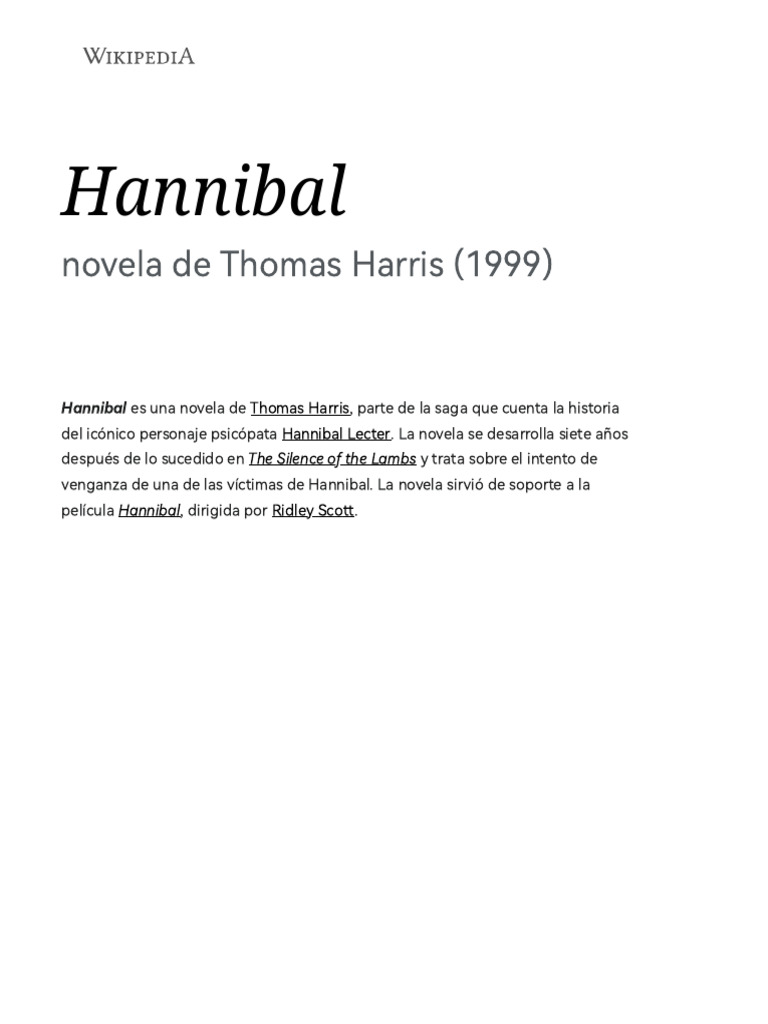 WIKIPEDIA

Hannibal

novela de Thomas Harris (1999)

Hannibal es una novela de Thomas Harris, parte de la saga que cuenta la historia del icónico personaje psicópata Hannibal Lecter. La novela se desarrolla siete años después de lo sucedido en The Silence of the Lambs y trata sobre el intento de venganza de una de las víctimas de Hannibal. La novela sirvió de soporte a la película Hannibal, dirigida por Ridley Scott.